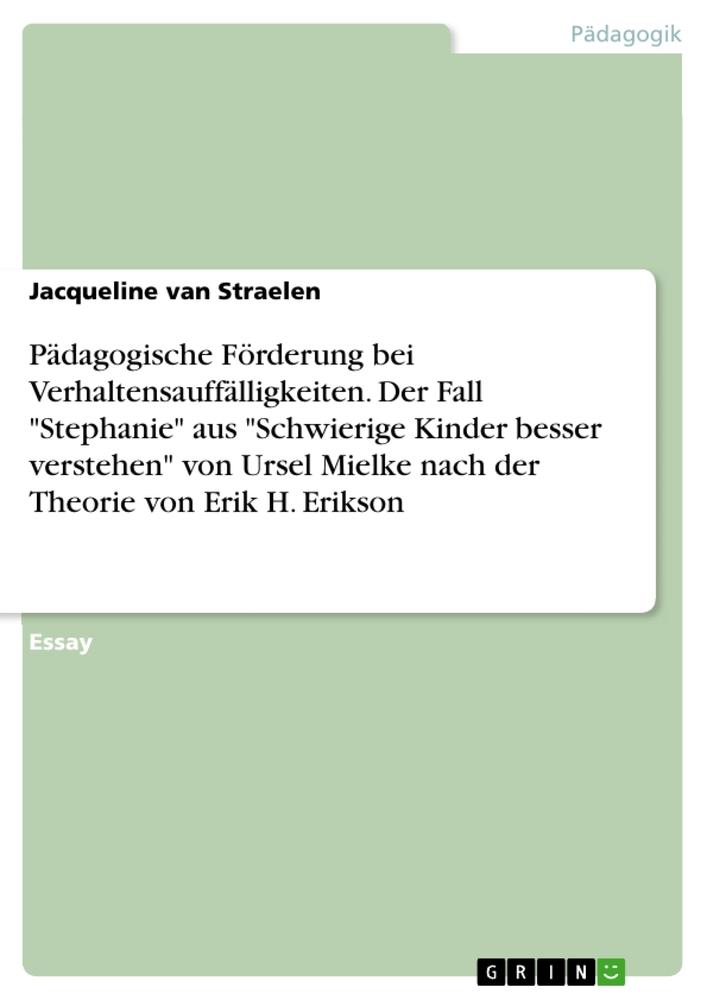 Pädagogik

Jacqueline van Straelen

Pädagogische Förderung bei Verhaltensauffälligkeiten. Der Fall "Stephanie" aus "Schwierige Kinder besser verstehen" von Ursel Mielke nach der Theorie von Erik H. Erikson

Essay

GRIN